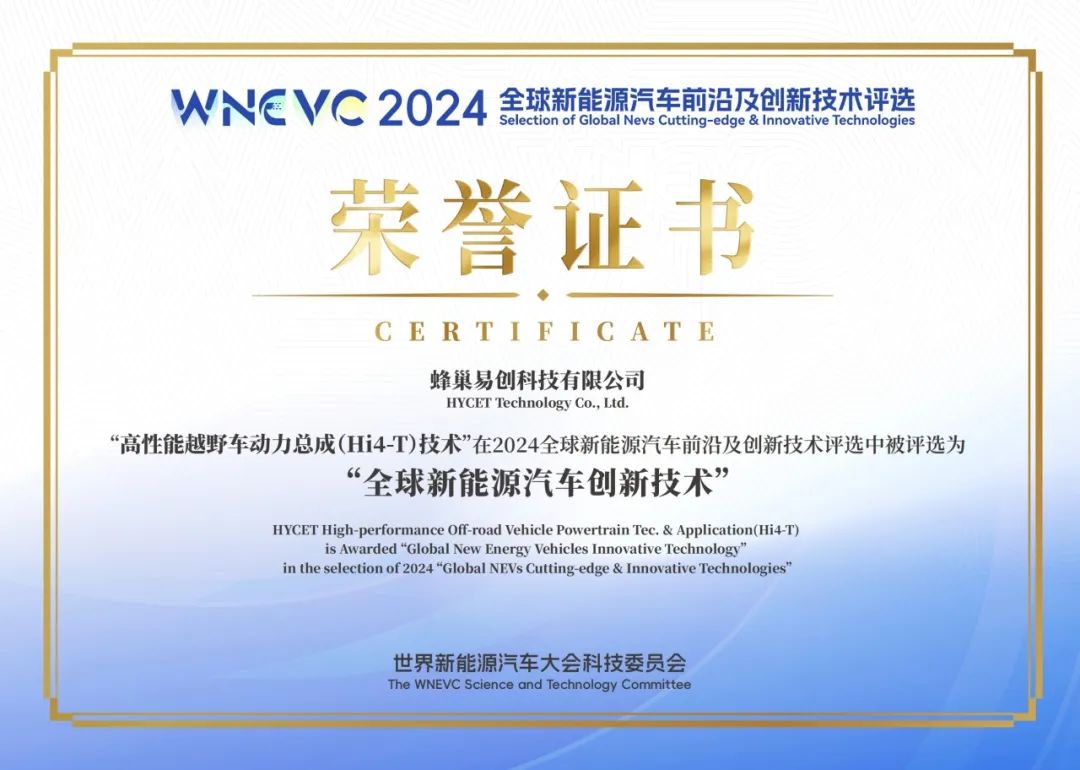 WNEVC 2024 全球新能源汽车前沿及创新技术评选
Selection of Global Nevs Cutting-edge & Innovative Technologies

荣誉证书

CERTIFICATE

蜂巢易创科技有限公司
HYCET Technology Co., Ltd.

“高性能越野车动力总成(Hi4-T)技术”在2024全球新能源汽车前沿及创新技术评选中被评选为

“全球新能源汽车创新技术”

HYCET High-performance Off-road Vehicle Powertrain Tec. & Application(Hi4-T) is Awarded "Global New Energy Vehicles Innovative Technology" in the selection of 2024 "Global NEVs Cutting-edge & Innovative Technologies"

世界新能源汽车大会科技委员会
The WNEVC Science and Technology Committee